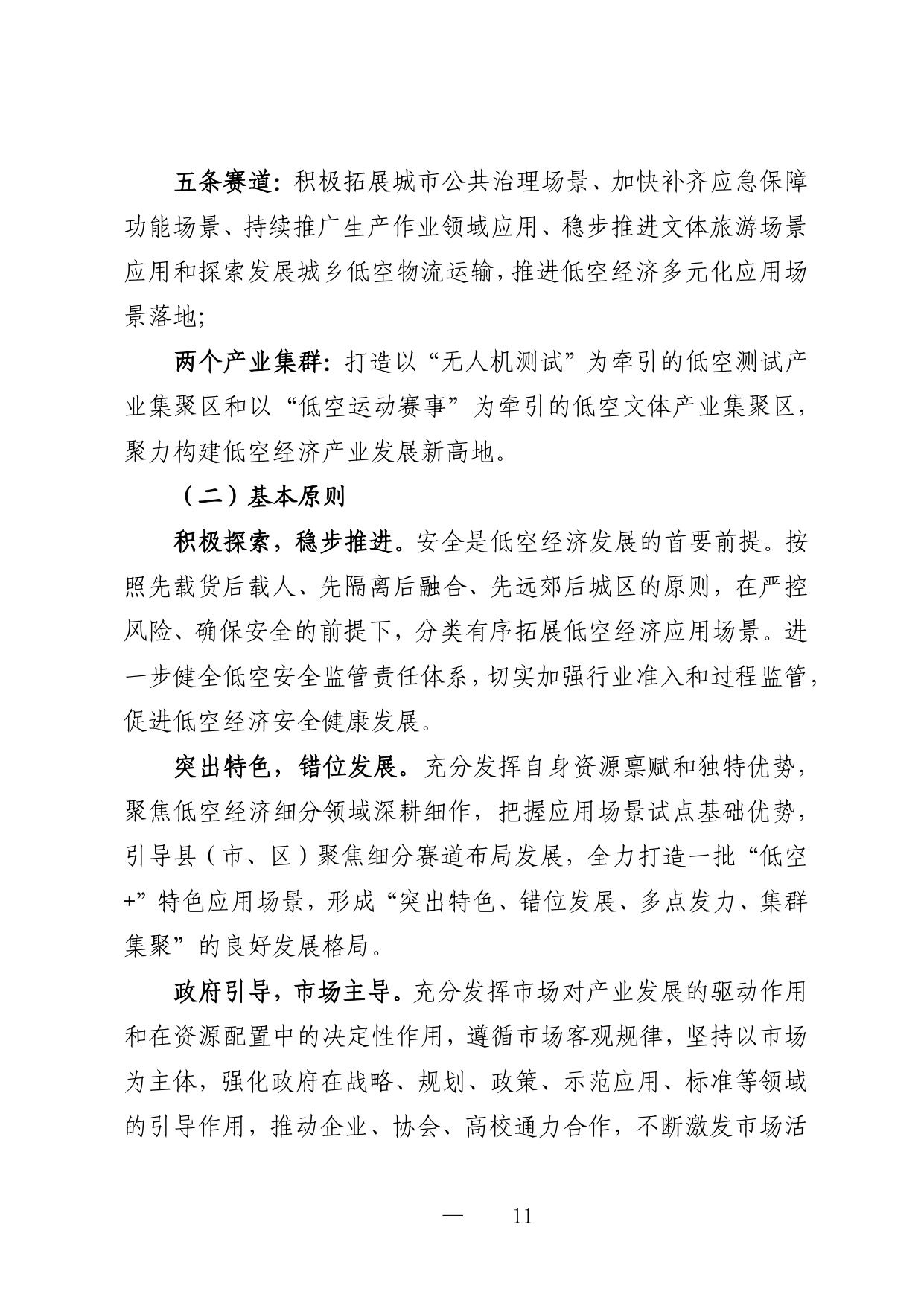 五条赛道：积极拓展城市公共治理场景、加快补齐应急保障功能场景、持续推广生产作业领域应用、稳步推进文体旅游场景应用和探索发展城乡低空物流运输，推进低空经济多元化应用场景落地；

两个产业集群：打造以“无人机测试”为牵引的低空测试产业集聚区和以“低空运动赛事”为牵引的低空文体产业集聚区，聚力构建低空经济产业发展新高地。

（二）基本原则

积极探索，稳步推进。安全是低空经济发展的首要前提。按照先载货后载人、先隔离后融合、先远郊后城区的原则，在严控风险、确保安全的前提下，分类有序拓展低空经济应用场景。进一步健全低空安全监管责任体系，切实加强行业准入和过程监管，促进低空经济安全健康发展。

突出特色，错位发展。充分发挥自身资源禀赋和独特优势，聚焦低空经济细分领域深耕细作，把握应用场景试点基础优势，引导县（市、区）聚焦细分赛道布局发展，全力打造一批“低空+”特色应用场景，形成“突出特色、错位发展、多点发力、集群集聚”的良好发展格局。

政府引导，市场主导。充分发挥市场对产业发展的驱动作用和在资源配置中的决定性作用，遵循市场客观规律，坚持以市场为主体，强化政府在战略、规划、政策、示范应用、标准等领域的引导作用，推动企业、协会、高校通力合作，不断激发市场活

— 11